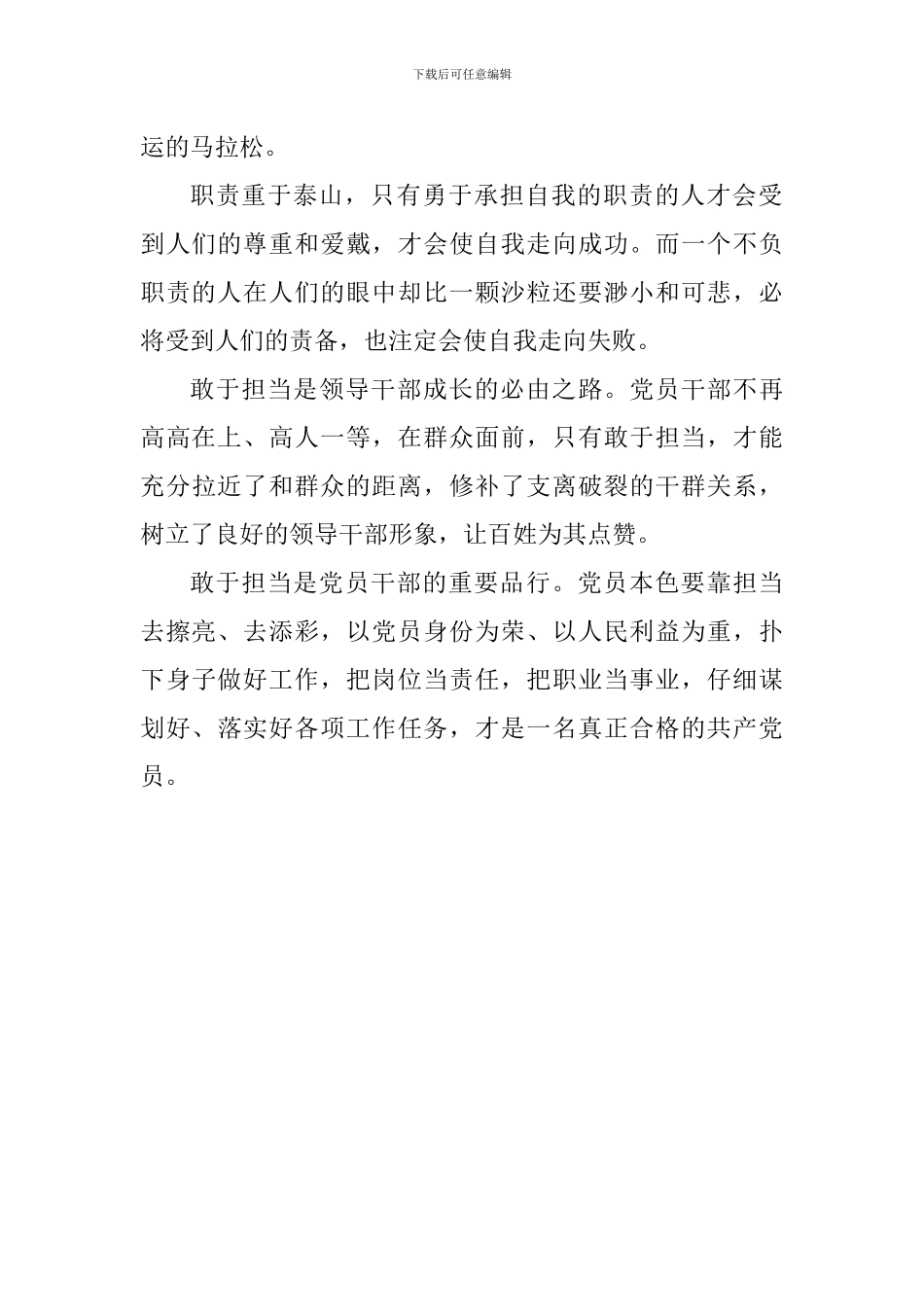 下载后可任意编辑

运的马拉松。

职责重于泰山，只有勇于承担自我的职责的人才会受到人们的尊重和爱戴，才会使自我走向成功。而一个不负职责的人在人们的眼中却比一颗沙粒还要渺小和可悲，必将受到人们的责备，也注定会使自我走向失败。

敢于担当是领导干部成长的必由之路。党员干部不再高高在上、高人一等，在群众面前，只有敢于担当，才能充分拉近了和群众的距离，修补了支离破裂的干群关系，树立了良好的领导干部形象，让百姓为其点赞。

敢于担当是党员干部的重要品行。党员本色要靠担当去擦亮、去添彩，以党员身份为荣、以人民利益为重，扑下身子做好工作，把岗位当责任，把职业当事业，仔细谋划好、落实好各项工作任务，才是一名真正合格的共产党员。